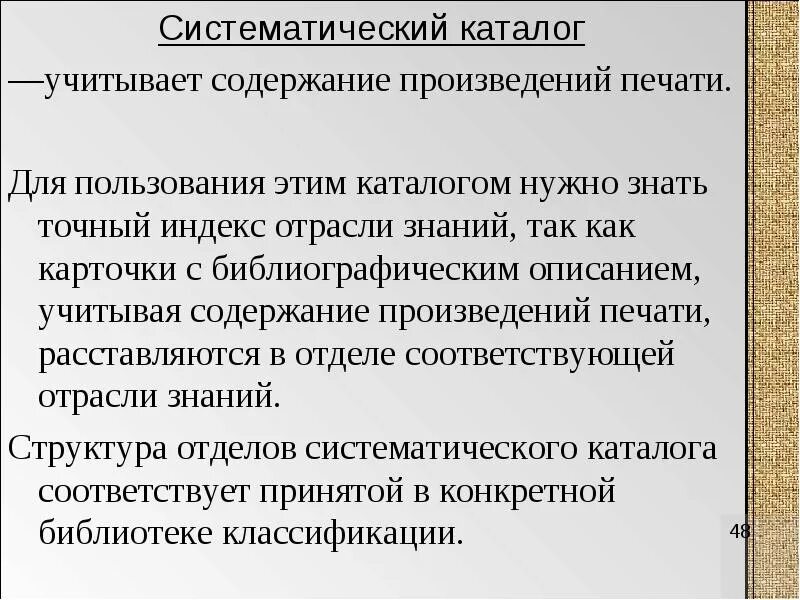 Систематический каталог

—учитывает содержание произведений печати.

Для пользования этим каталогом нужно знать точный индекс отрасли знаний, так как карточки с библиографическим описанием, учитывая содержание произведений печати, расставляются в отделе соответствующей отрасли знаний.

Структура отделов систематического каталога соответствует принятой в конкретной библиотеке классификации.

48